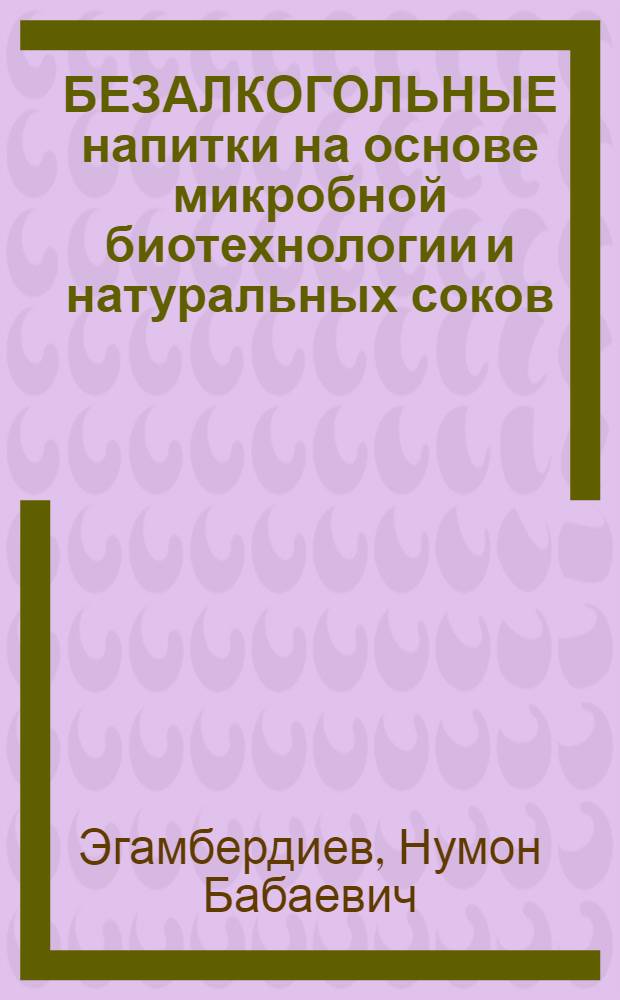 БЕЗАЛКОГОЛЬНЫЕ напитки на основе микробной биотехнологии и натуральных соков

Эгамбердиев, Нумон Бабаевич